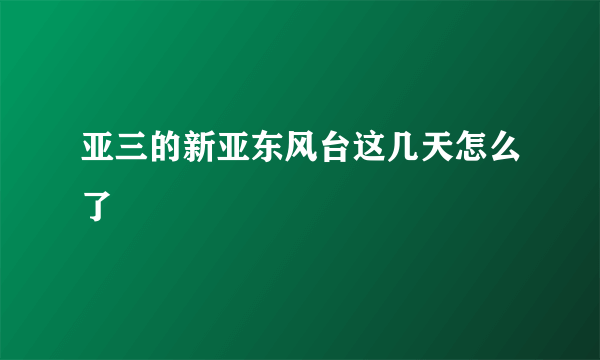 亚三的新亚东风台这几天怎么了